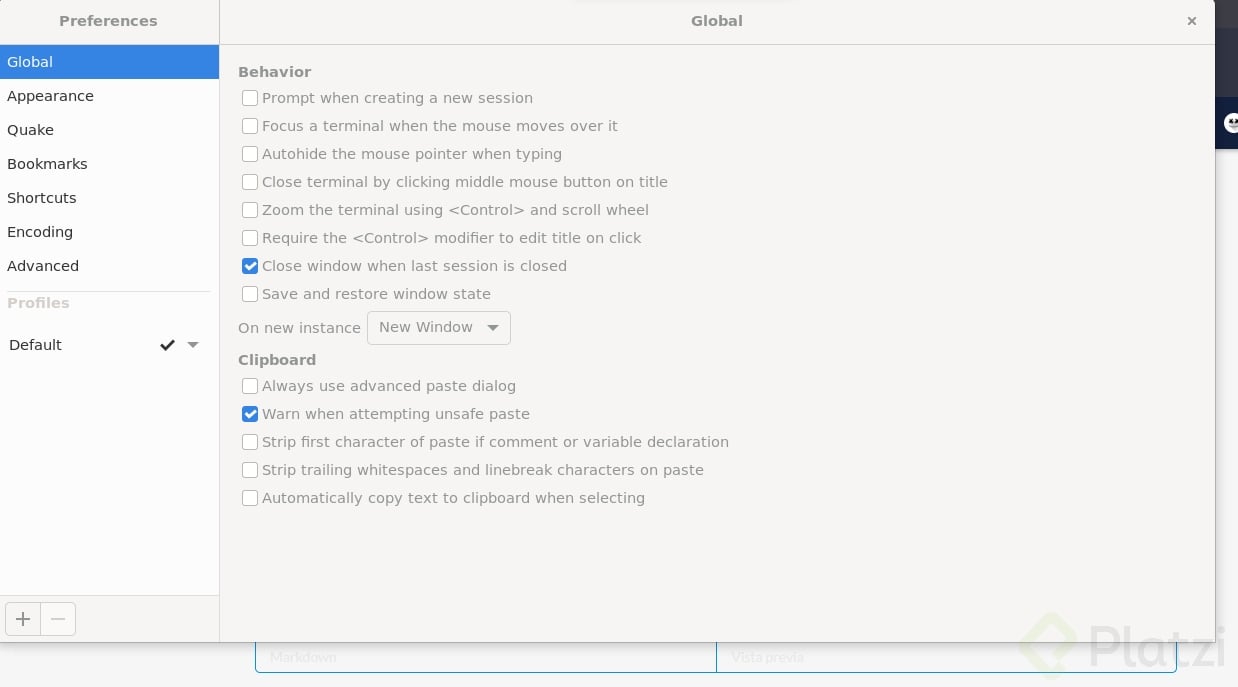 Preferences

Global
Appearance
Quake
Bookmarks
Shortcuts
Encoding
Advanced
Profiles
Default

+ −

Global ×

Behavior
Prompt when creating a new session
Focus a terminal when the mouse moves over it
Autohide the mouse pointer when typing
Close terminal by clicking middle mouse button on title
Zoom the terminal using <Control> and scroll wheel
Require the <Control> modifier to edit title on click
Close window when last session is closed
Save and restore window state
On new instance New Window

Clipboard
Always use advanced paste dialog
Warn when attempting unsafe paste
Strip first character of paste if comment or variable declaration
Strip trailing whitespaces and linebreak characters on paste
Automatically copy text to clipboard when selecting

Markdown
Vista previa
Platzi